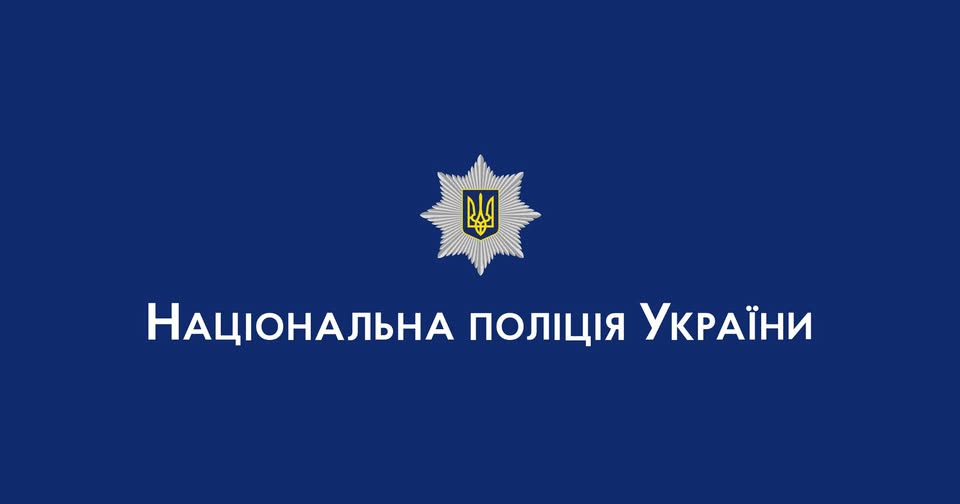 Національна поліція України